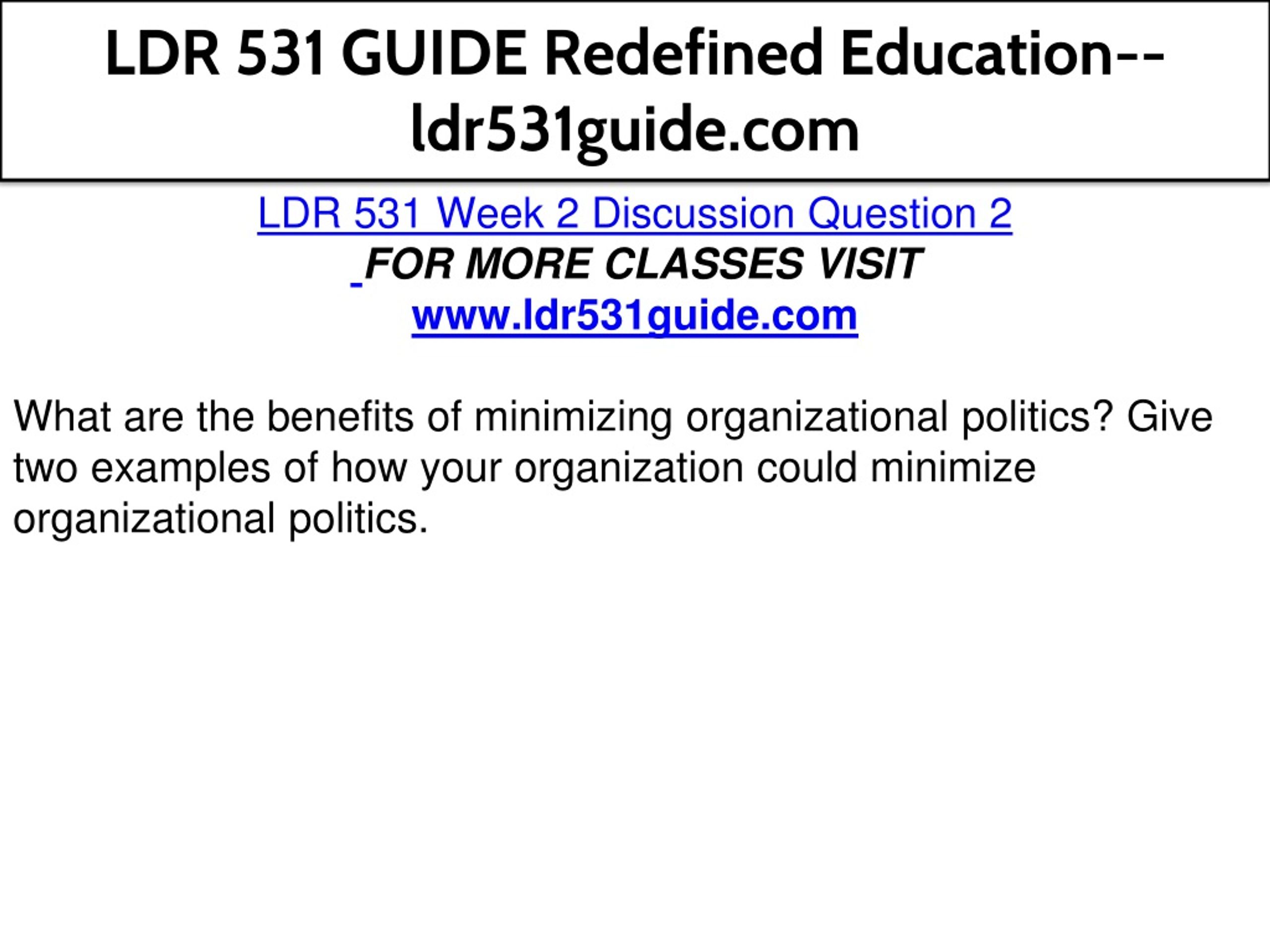 LDR 531 GUIDE Redefined Education--ldr531guide.com

LDR 531 Week 2 Discussion Question 2

FOR MORE CLASSES VISIT

www.ldr531guide.com

What are the benefits of minimizing organizational politics? Give two examples of how your organization could minimize organizational politics.